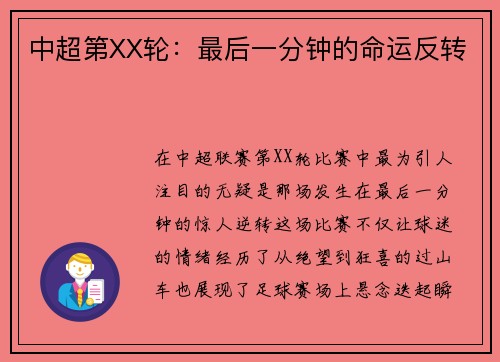 中超第XX轮：最后一分钟的命运反转

在中超联赛第XX轮比赛中最为引人注目的无疑是那场发生在最后一分钟的惊人逆转这场比赛不仅让球迷的情绪经历了从绝望到狂喜的过山车也展现了足球赛场上悬念迭起瞬